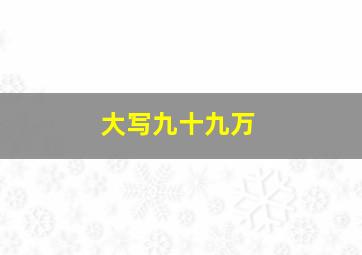 大写九十九万